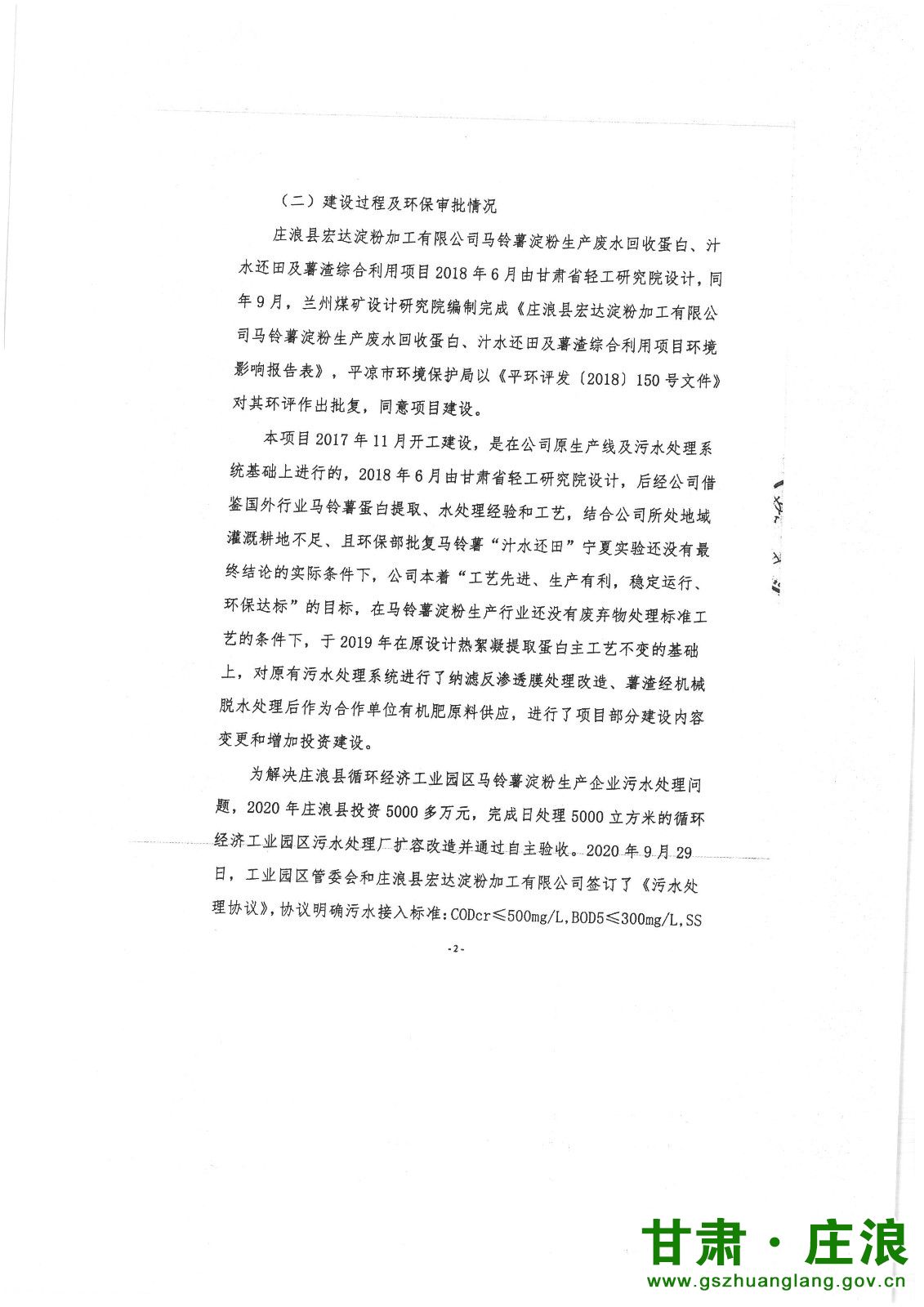 （二）建设过程及环保审批情况

庄浪县宏达淀粉加工有限公司马铃薯淀粉生产废水回收蛋白、汁水还田及薯渣综合利用项目2018年6月由甘肃省轻工研究院设计，同年9月，兰州煤矿设计研究院编制完成《庄浪县宏达淀粉加工有限公司马铃薯淀粉生产废水回收蛋白、汁水还田及薯渣综合利用项目环境影响报告表》，平凉市环境保护局以《平环评发〔2018〕150号文件》对其环评作出批复，同意项目建设。

本项目2017年11月开工建设，是在公司原生产线及污水处理系统基础上进行的，2018年6月由甘肃省轻工研究院设计，后经公司借鉴国外行业马铃薯蛋白提取、水处理经验和工艺，结合公司所处地域灌溉耕地不足、且环保部批复马铃薯“汁水还田”宁夏实验还没有最终结论的实际条件下，公司本着“工艺先进、生产有利，稳定运行、环保达标”的目标，在马铃薯淀粉生产行业还没有废弃物处理标准工艺的条件下，于2019年在原设计热絮凝提取蛋白主工艺不变的基础上，对原有污水处理系统进行了纳滤反渗透膜处理改造、薯渣经机械脱水处理后作为合作单位有机肥原料供应，进行了项目部分建设内容变更和增加投资建设。

为解决庄浪县循环经济工业园区马铃薯淀粉生产企业污水处理问题，2020年庄浪县投资5000多万元，完成日处理5000立方米的循环经济工业园区污水处理厂扩容改造并通过自主验收。2020年9月29日，工业园区管委会和庄浪县宏达淀粉加工有限公司签订了《污水处理协议》，协议明确污水接入标准：CODcr≤500mg/L，BOD5≤300mg/L，SS

-2-

甘肃·庄浪
www.gszhuanglang.gov.cn